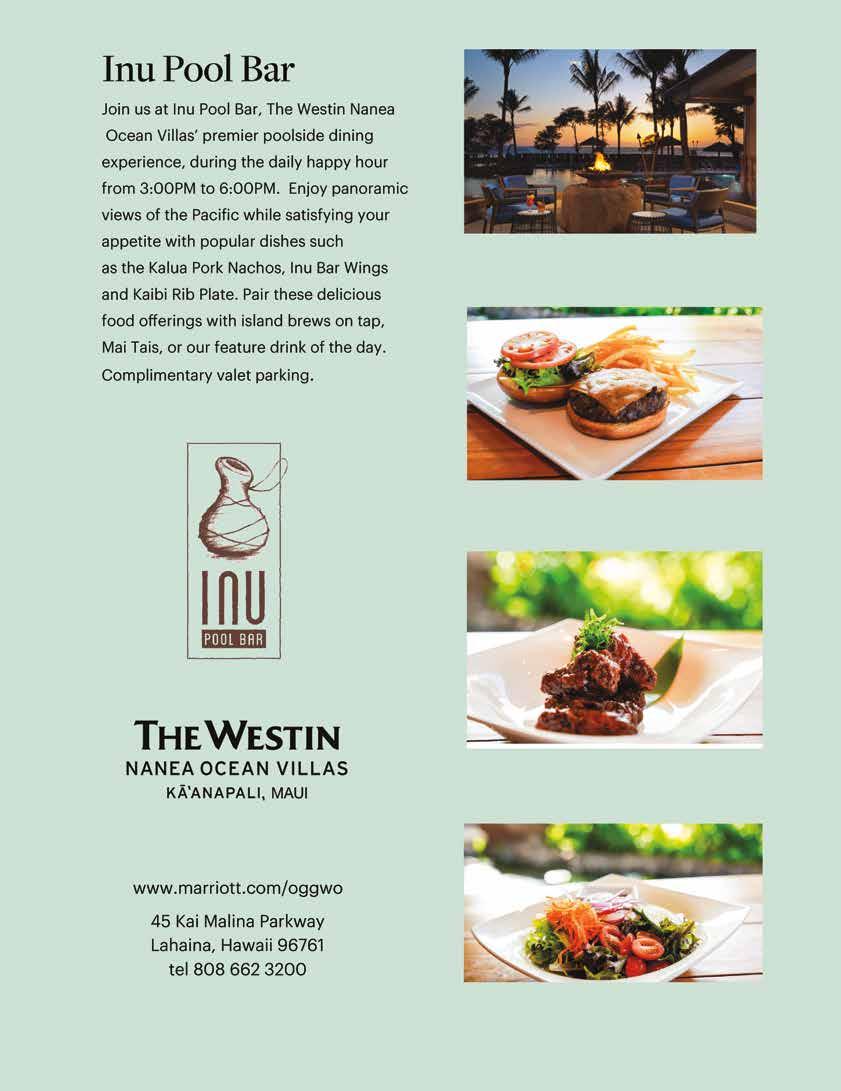 Inu Pool Bar

Join us at Inu Pool Bar, The Westin Nanea Ocean Villas' premier poolside dining experience, during the daily happy hour from 3:00PM to 6:00PM. Enjoy panoramic views of the Pacific while satisfying your appetite with popular dishes such as the Kalua Pork Nachos, Inu Bar Wings and Kaibi Rib Plate. Pair these delicious food offerings with island brews on tap, Mai Tais, or our feature drink of the day. Complimentary valet parking.

INU
POOL BAR

THE WESTIN
NANEA OCEAN VILLAS
KĀ'ANAPALI, MAUI

www.marriott.com/oggwo

45 Kai Malina Parkway
Lahaina, Hawaii 96761
tel 808 662 3200